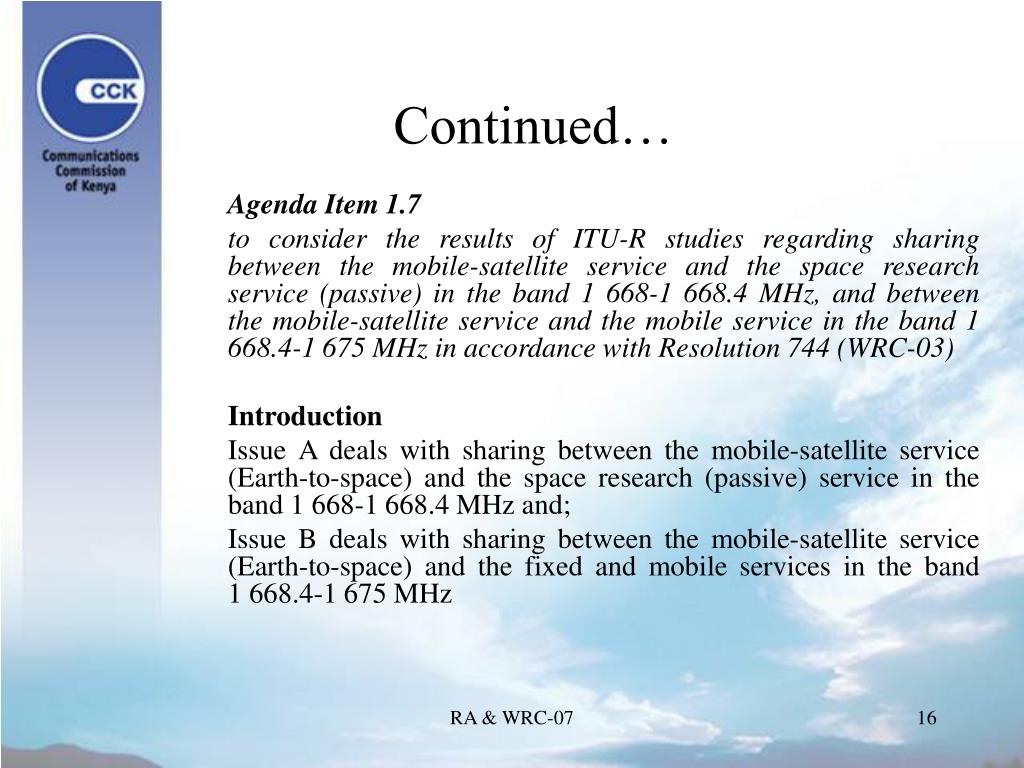 CCK

Communications Commission of Kenya

Continued…

Agenda Item 1.7

to consider the results of ITU-R studies regarding sharing between the mobile-satellite service and the space research service (passive) in the band 1 668-1 668.4 MHz, and between the mobile-satellite service and the mobile service in the band 1 668.4-1 675 MHz in accordance with Resolution 744 (WRC-03)

Introduction

Issue A deals with sharing between the mobile-satellite service (Earth-to-space) and the space research (passive) service in the band 1 668-1 668.4 MHz and;

Issue B deals with sharing between the mobile-satellite service (Earth-to-space) and the fixed and mobile services in the band 1 668.4-1 675 MHz

RA & WRC-07

16